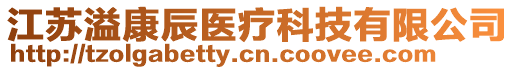 江苏溢康辰医疗科技有限公司
http://tzolgabetty.cn.coovee.com